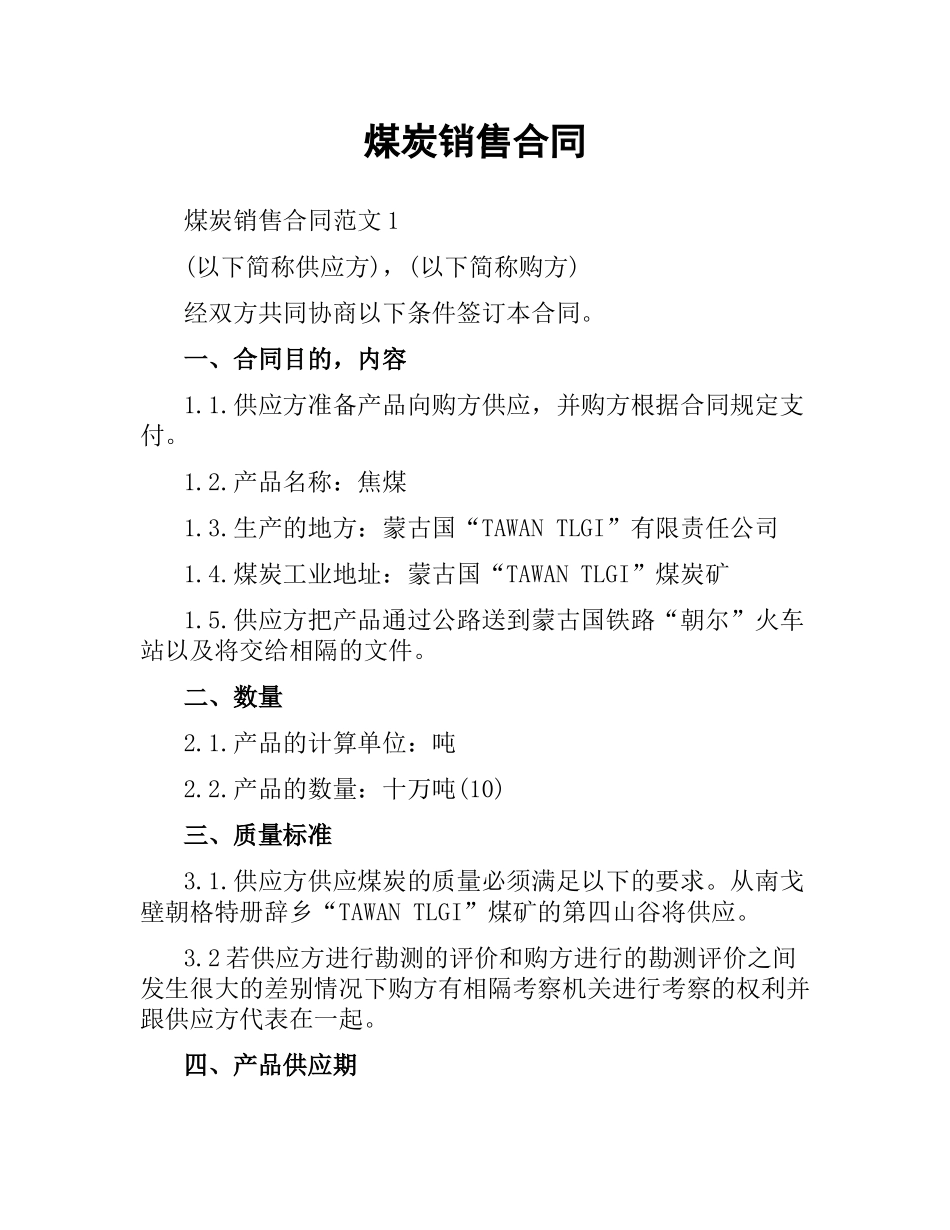 煤炭销售合同

煤炭销售合同范文1

(以下简称供应方)，(以下简称购方)

经双方共同协商以下条件签订本合同。

一、合同目的，内容

1.1.供应方准备产品向购方供应，并购方根据合同规定支付。

1.2.产品名称：焦煤

1.3.生产的地方：蒙古国“TAWAN TLGI”有限责任公司

1.4.煤炭工业地址：蒙古国“TAWAN TLGI”煤炭矿

1.5.供应方把产品通过公路送到蒙古国铁路“朝尔”火车站以及将交给相隔的文件。

二、数量

2.1.产品的计算单位：吨

2.2.产品的数量：十万吨(10)

三、质量标准

3.1.供应方供应煤炭的质量必须满足以下的要求。从南戈壁朝格特册辞乡“TAWAN TLGI”煤矿的第四山谷将供应。

3.2若供应方进行勘测的评价和购方进行的勘测评价之间发生很大的差别情况下购方有相隔考察机关进行考察的权利并跟供应方代表在一起。

四、产品供应期